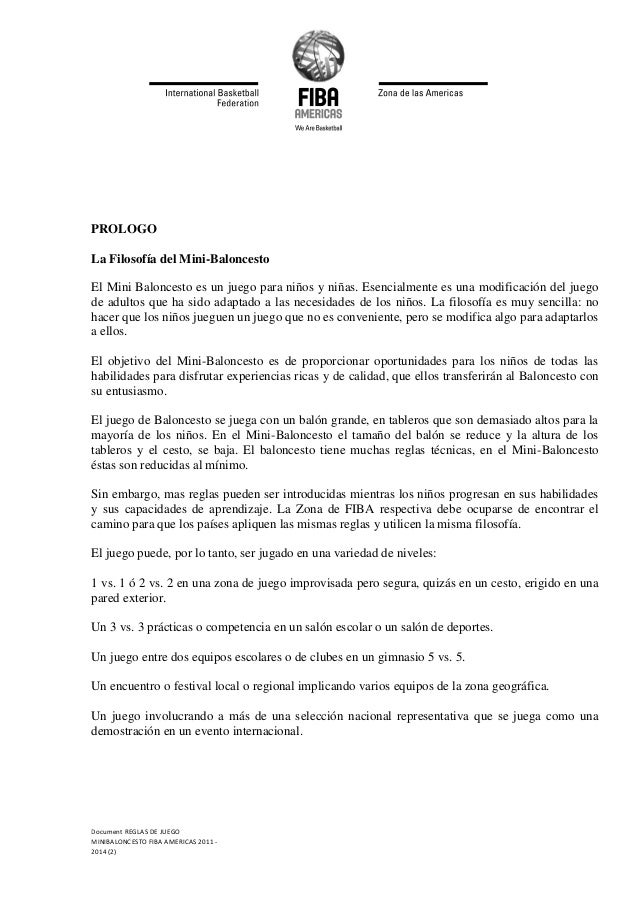 International Basketball Federation

FIBA AMERICAS
We Are Basketball

Zona de las Americas

PROLOGO

La Filosofía del Mini-Baloncesto

El Mini Baloncesto es un juego para niños y niñas. Esencialmente es una modificación del juego de adultos que ha sido adaptado a las necesidades de los niños. La filosofía es muy sencilla: no hacer que los niños jueguen un juego que no es conveniente, pero se modifica algo para adaptarlos a ellos.

El objetivo del Mini-Baloncesto es de proporcionar oportunidades para los niños de todas las habilidades para disfrutar experiencias ricas y de calidad, que ellos transferirán al Baloncesto con su entusiasmo.

El juego de Baloncesto se juega con un balón grande, en tableros que son demasiado altos para la mayoría de los niños. En el Mini-Baloncesto el tamaño del balón se reduce y la altura de los tableros y el cesto, se baja. El baloncesto tiene muchas reglas técnicas, en el Mini-Baloncesto éstas son reducidas al mínimo.

Sin embargo, mas reglas pueden ser introducidas mientras los niños progresan en sus habilidades y sus capacidades de aprendizaje. La Zona de FIBA respectiva debe ocuparse de encontrar el camino para que los países apliquen las mismas reglas y utilicen la misma filosofía.

El juego puede, por lo tanto, ser jugado en una variedad de niveles:

1 vs. 1 ó 2 vs. 2 en una zona de juego improvisada pero segura, quizás en un cesto, erigido en una pared exterior.

Un 3 vs. 3 prácticas o competencia en un salón escolar o un salón de deportes.

Un juego entre dos equipos escolares o de clubes en un gimnasio 5 vs. 5.

Un encuentro o festival local o regional implicando varios equipos de la zona geográfica.

Un juego involucrando a más de una selección nacional representativa que se juega como una demostración en un evento internacional.

Document REGLAS DE JUEGO MINIBALONCESTO FIBA AMERICAS 2011 - 2014 (2)